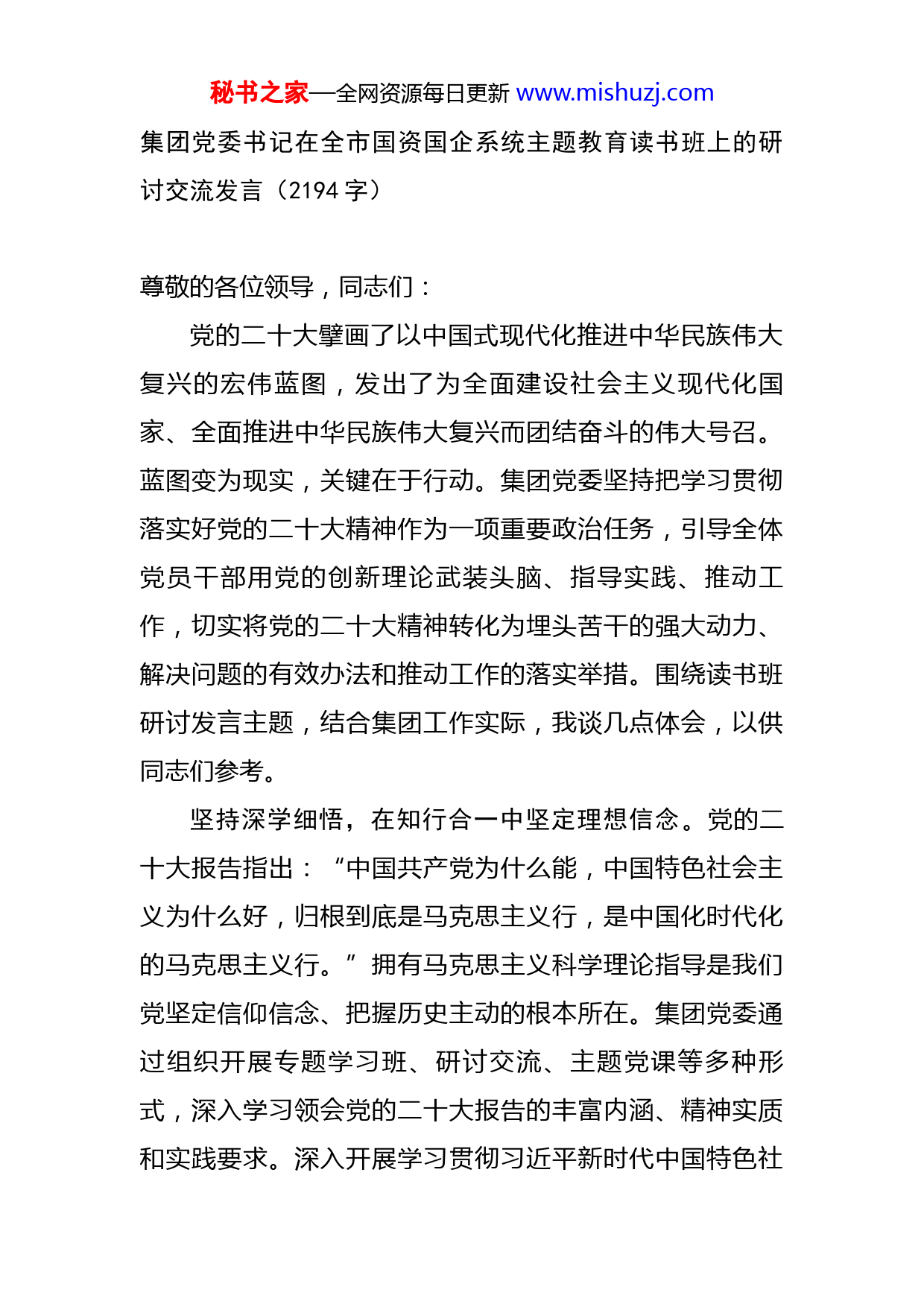 秘书之家—全网资源每日更新 www.mishuzj.com

集团党委书记在全市国资国企系统主题教育读书班上的研讨交流发言（2194 字）

尊敬的各位领导，同志们：

党的二十大擘画了以中国式现代化推进中华民族伟大复兴的宏伟蓝图，发出了为全面建设社会主义现代化国家、全面推进中华民族伟大复兴而团结奋斗的伟大号召。蓝图变为现实，关键在于行动。集团党委坚持把学习贯彻落实好党的二十大精神作为一项重要政治任务，引导全体党员干部用党的创新理论武装头脑、指导实践、推动工作，切实将党的二十大精神转化为埋头苦干的强大动力、解决问题的有效办法和推动工作的落实举措。围绕读书班研讨发言主题，结合集团工作实际，我谈几点体会，以供同志们参考。

坚持深学细悟，在知行合一中坚定理想信念。党的二十大报告指出：“中国共产党为什么能，中国特色社会主义为什么好，归根到底是马克思主义行，是中国化时代化的马克思主义行。”拥有马克思主义科学理论指导是我们党坚定信仰信念、把握历史主动的根本所在。集团党委通过组织开展专题学习班、研讨交流、主题党课等多种形式，深入学习领会党的二十大报告的丰富内涵、精神实质和实践要求。深入开展学习贯彻习近平新时代中国特色社